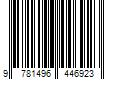 9 781496 446923